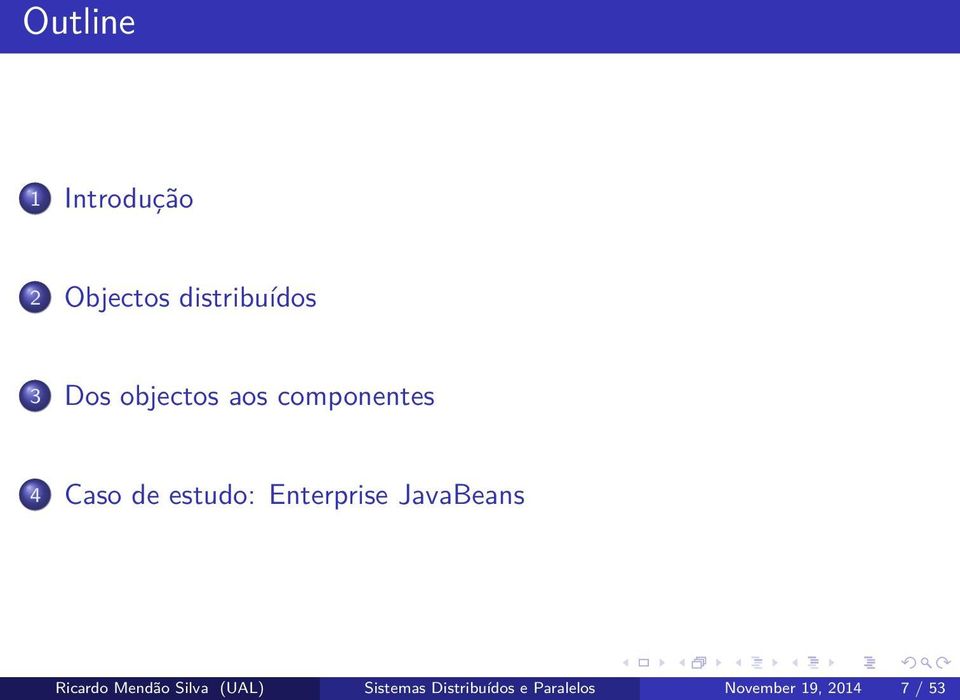 Outline

1 Introdução

2 Objectos distribuídos

3 Dos objectos aos componentes

4 Caso de estudo: Enterprise JavaBeans

Ricardo Mendão Silva (UAL) Sistemas Distribuídos e Paralelos November 19, 2014 7 / 53